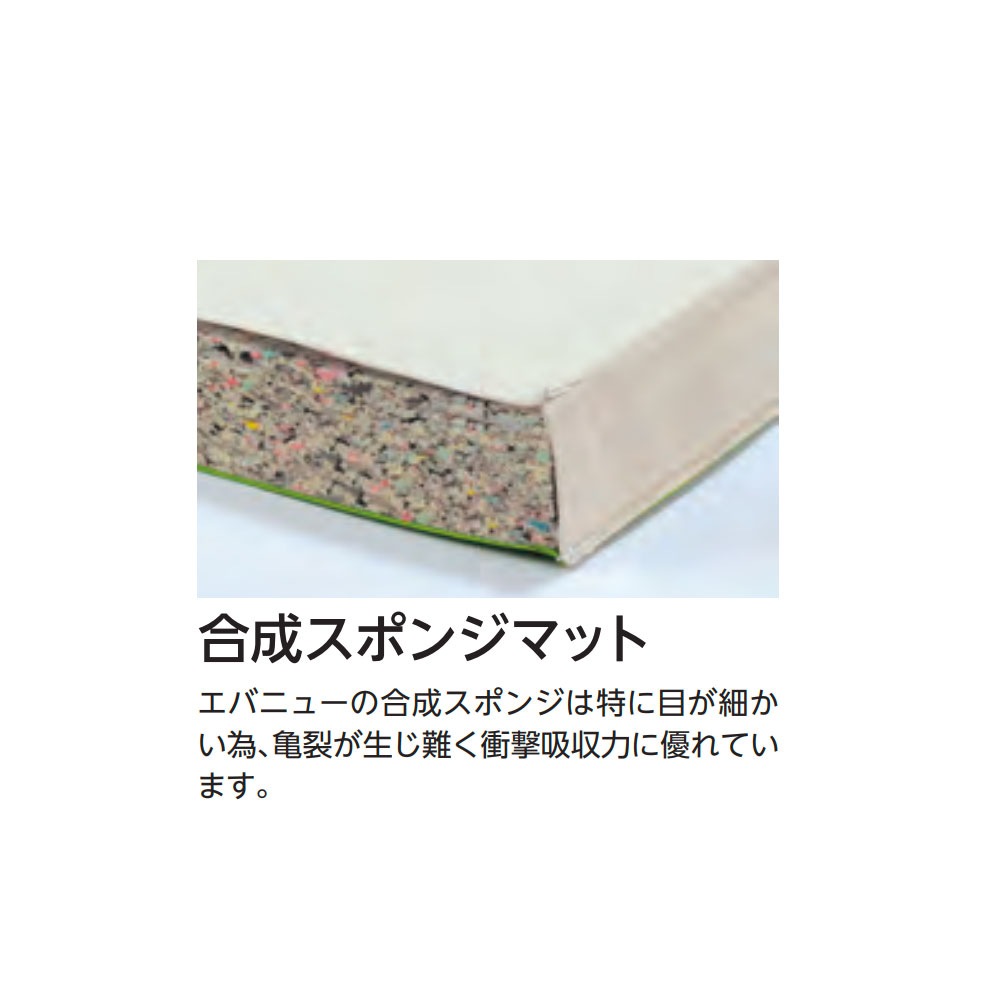 合成スポンジマット

エバニューの合成スポンジは特に目が細かい為、亀裂が生じ難く衝撃吸収力に優れています。